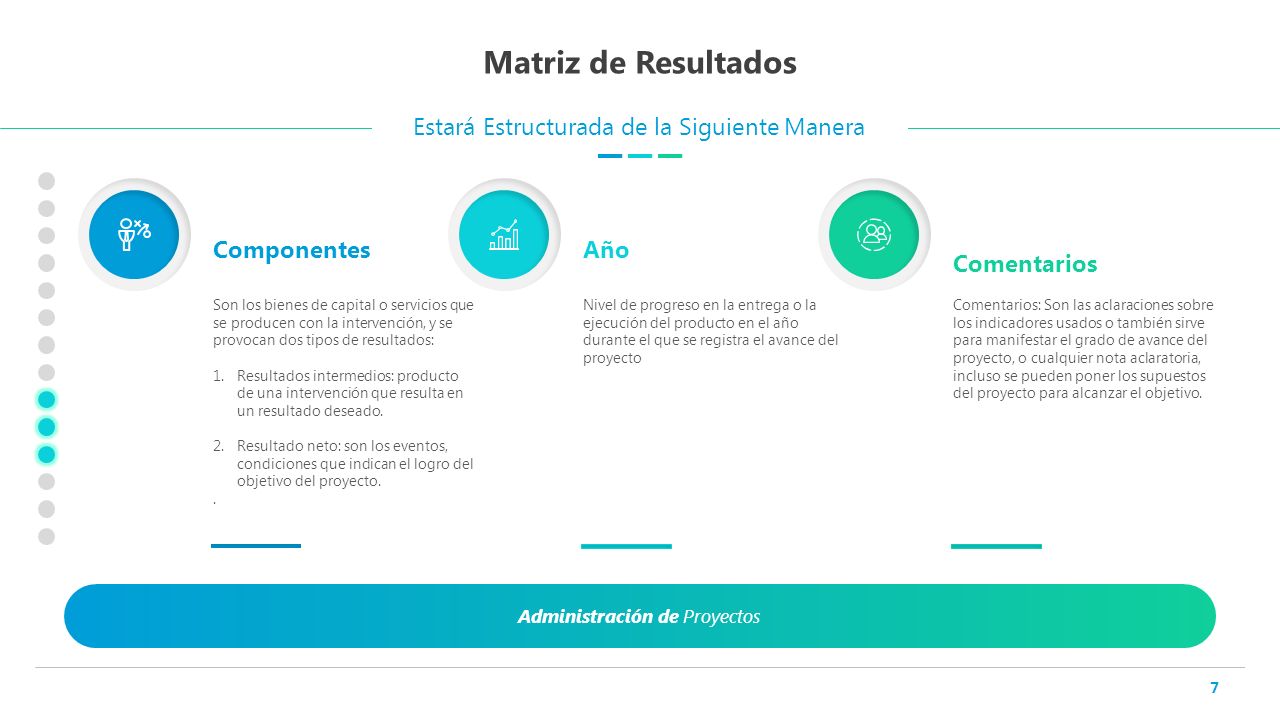 Matriz de Resultados

Estará Estructurada de la Siguiente Manera

Componentes

Son los bienes de capital o servicios que se producen con la intervención, y se provocan dos tipos de resultados:

1. Resultados intermedios: producto de una intervención que resulta en un resultado deseado.

2. Resultado neto: son los eventos, condiciones que indican el logro del objetivo del proyecto.

.

Año

Nivel de progreso en la entrega o la ejecución del producto en el año durante el que se registra el avance del proyecto

Comentarios

Comentarios: Son las aclaraciones sobre los indicadores usados o también sirve para manifestar el grado de avance del proyecto, o cualquier nota aclaratoria, incluso se pueden poner los supuestos del proyecto para alcanzar el objetivo.

Administración de Proyectos

7